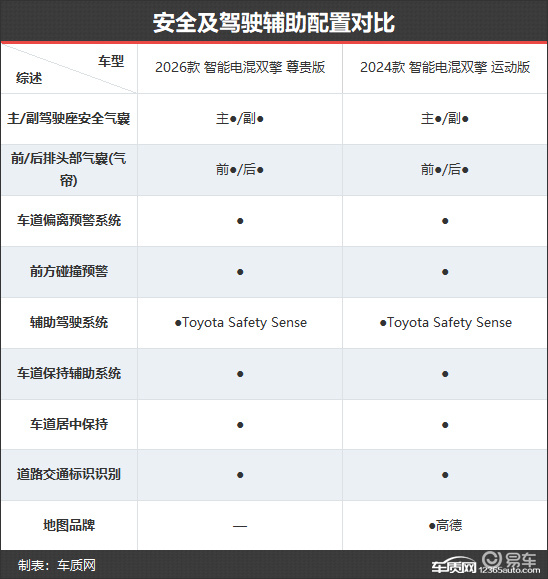 安全及驾驶辅助配置对比

| 车型 综述 | 2026款 智能电混双擎 尊贵版 | 2024款 智能电混双擎 运动版 |
|---|---|---|
| 主/副驾驶座安全气囊 | 主●/副● | 主●/副● |
| 前/后排头部气囊(气帘) | 前●/后● | 前●/后● |
| 车道偏离预警系统 | ● | ● |
| 前方碰撞预警 | ● | ● |
| 辅助驾驶系统 | ●Toyota Safety Sense | ●Toyota Safety Sense |
| 车道保持辅助系统 | ● | ● |
| 车道居中保持 | ● | ● |
| 道路交通标识识别 | ● | ● |
| 地图品牌 | — | ●高德 |

制表：车质网

车质网 12365auto.com 易车